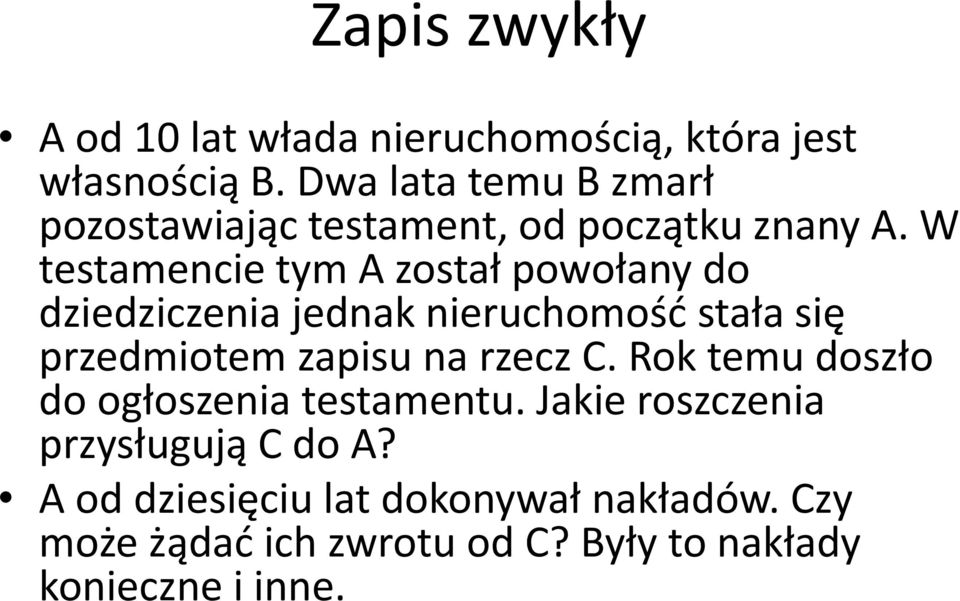 Zapis zwykły

• A od 10 lat włada nieruchomością, która jest własnością B. Dwa lata temu B zmarł pozostawiając testament, od początku znany A. W testamencie tym A został powołany do dziedziczenia jednak nieruchomość stała się przedmiotem zapisu na rzecz C. Rok temu doszło do ogłoszenia testamentu. Jakie roszczenia przysługują C do A?

• A od dziesięciu lat dokonywał nakładów. Czy może żądać ich zwrotu od C? Były to nakłady konieczne i inne.